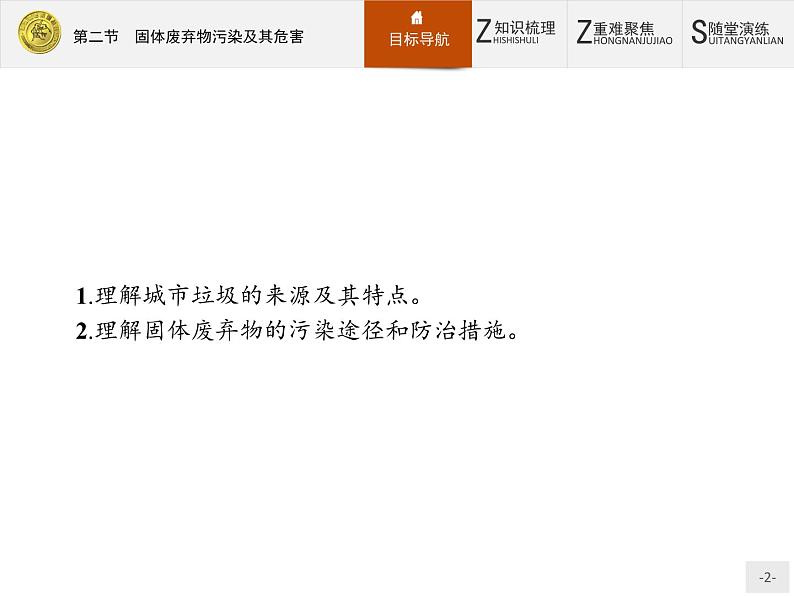 第二节　固体废弃物污染及其危害

目标导航

Z知识梳理
HISHISHULI

Z重难聚焦
HONGNANJUJIAO

S随堂演练
UITANGYANLIAN

1.理解城市垃圾的来源及其特点。
2.理解固体废弃物的污染途径和防治措施。

-2-